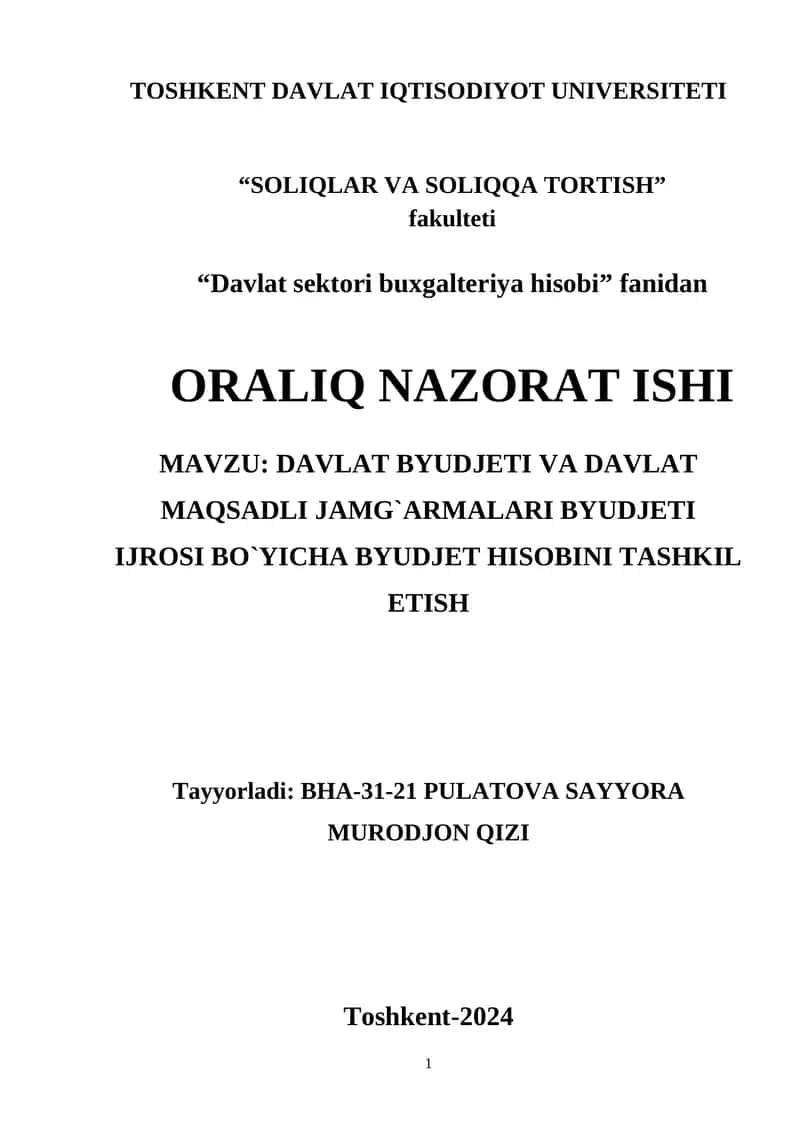 TOSHKENT DAVLAT IQTISODIYOT UNIVERSITETI

“SOLIQLAR VA SOLIQQA TORTISH” fakulteti

“Davlat sektori buxgalteriya hisobi” fanidan

ORALIQ NAZORAT ISHI

MAVZU: DAVLAT BYUDJETI VA DAVLAT MAQSADLI JAMG`ARMALARI BYUDJETI IJROSI BO`YICHA BYUDJET HISOBINI TASHKIL ETISH

Tayyorladi: BHA-31-21 PULATOVA SAYYORA MURODJON QIZI

Toshkent-2024

1